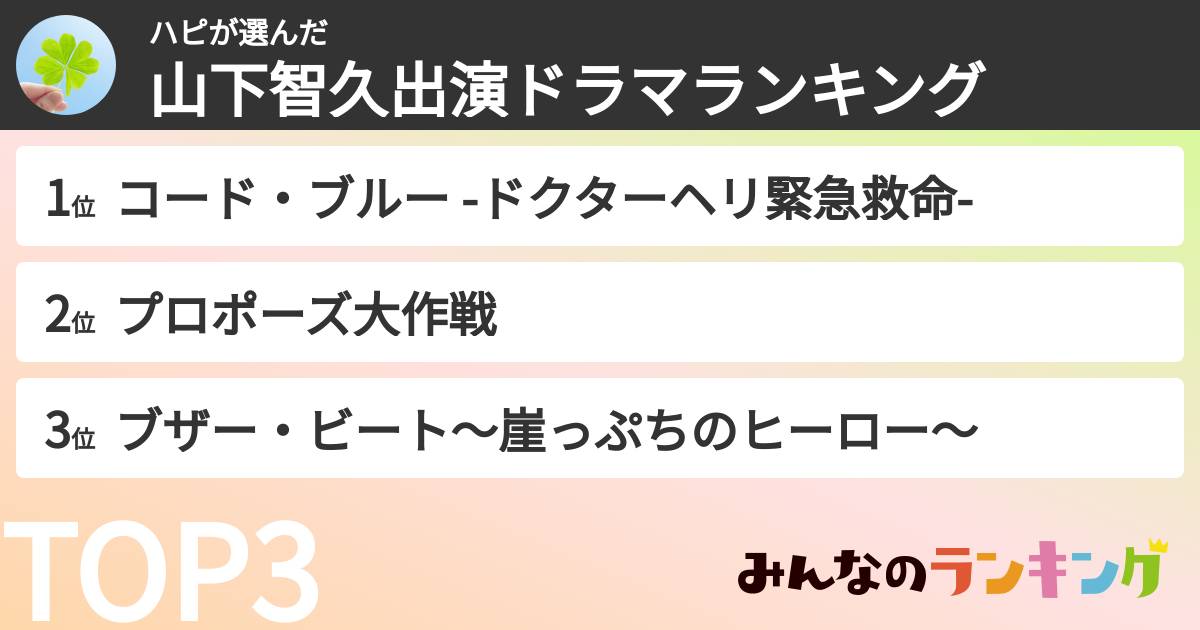 ハピが選んだ
山下智久出演ドラマランキング

1位 コード・ブルー -ドクターヘリ緊急救命-

2位 プロポーズ大作戦

3位 ブザー・ビート〜崖っぷちのヒーロー〜

TOP3

みんなのランキング